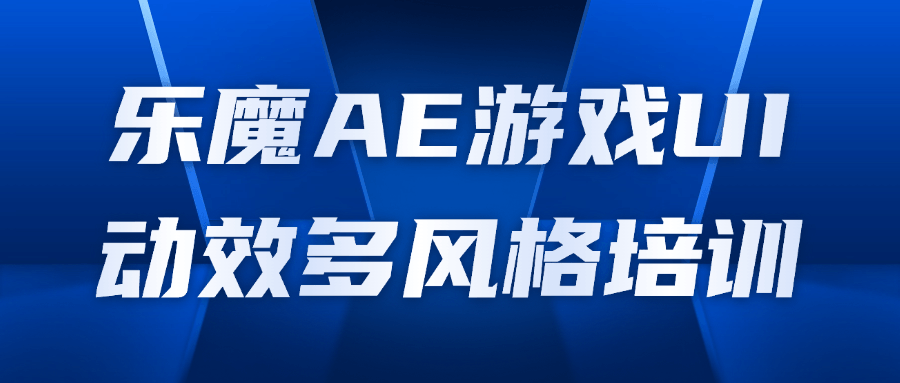 乐魔AE游戏UI
动效多风格培训